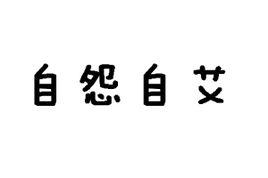 自怨自艾